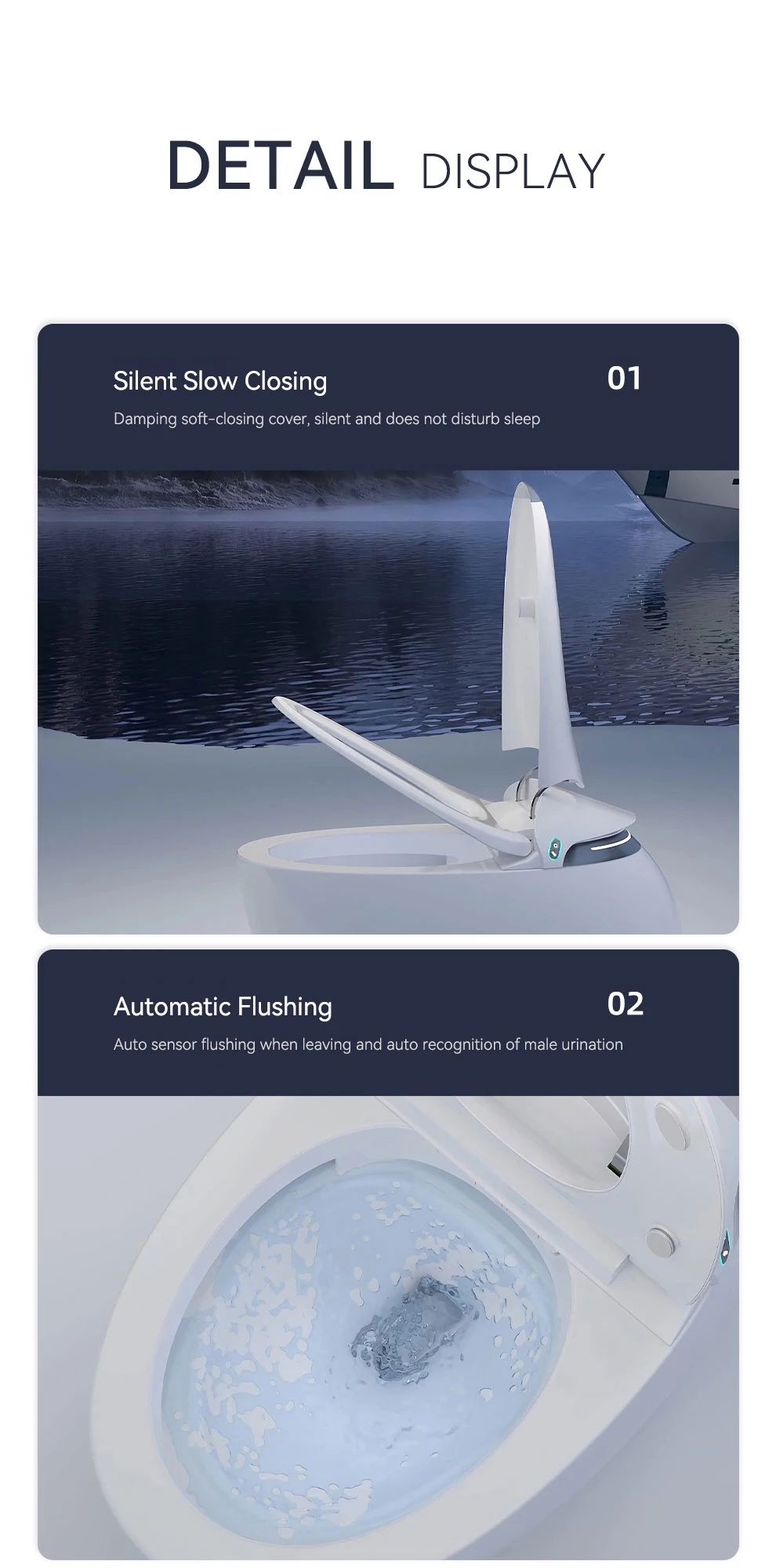 DETAIL DISPLAY

Silent Slow Closing

01

Damping soft-closing cover, silent and does not disturb sleep

Automatic Flushing

02

Auto sensor flushing when leaving and auto recognition of male urination